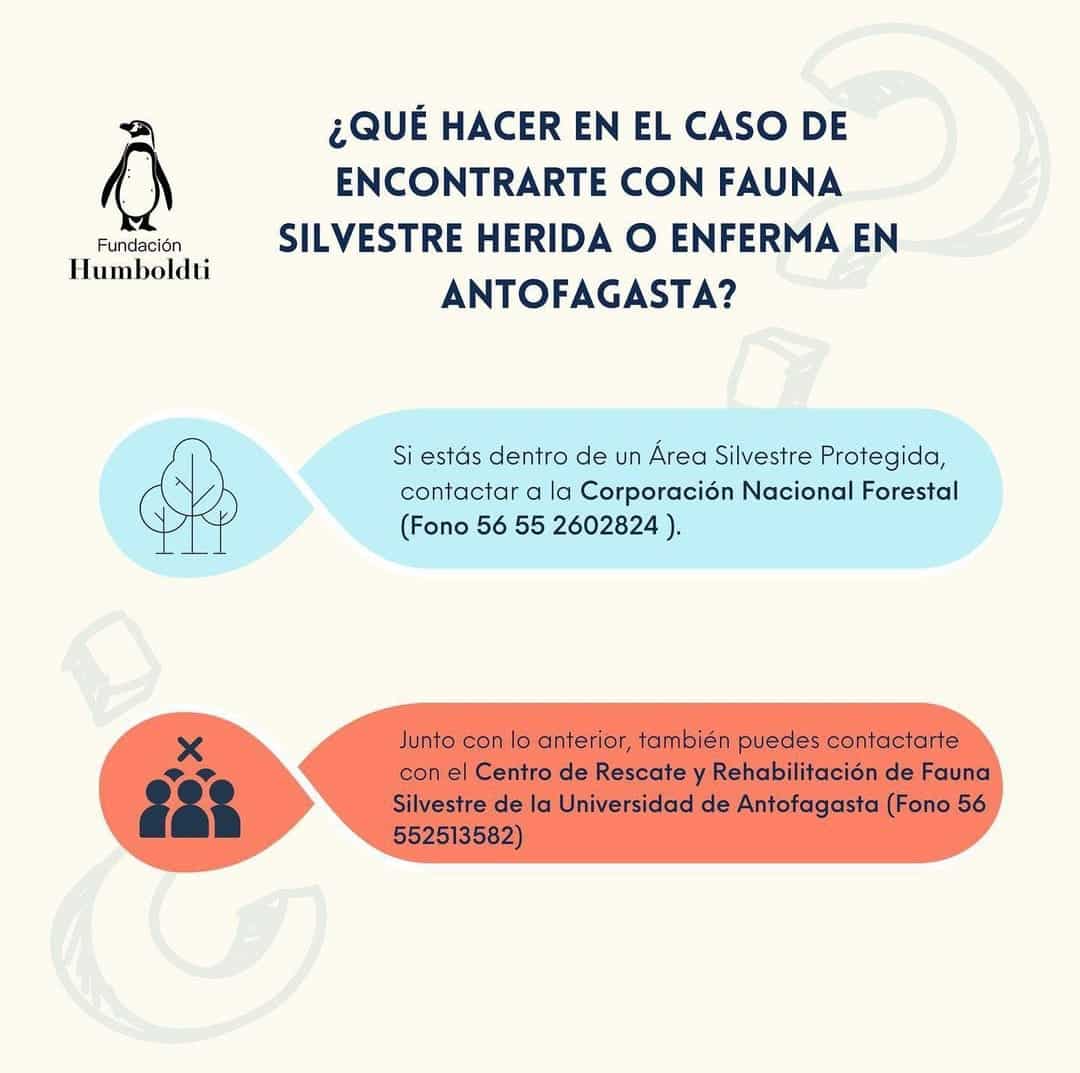 Fundación
Humboldti

¿QUÉ HACER EN EL CASO DE ENCONTRARTE CON FAUNA SILVESTRE HERIDA O ENFERMA EN ANTOFAGASTA?

Si estás dentro de un Área Silvestre Protegida, contactar a la Corporación Nacional Forestal (Fono 56 55 2602824 ).

Junto con lo anterior, también puedes contactarte con el Centro de Rescate y Rehabilitación de Fauna Silvestre de la Universidad de Antofagasta (Fono 56 552513582)